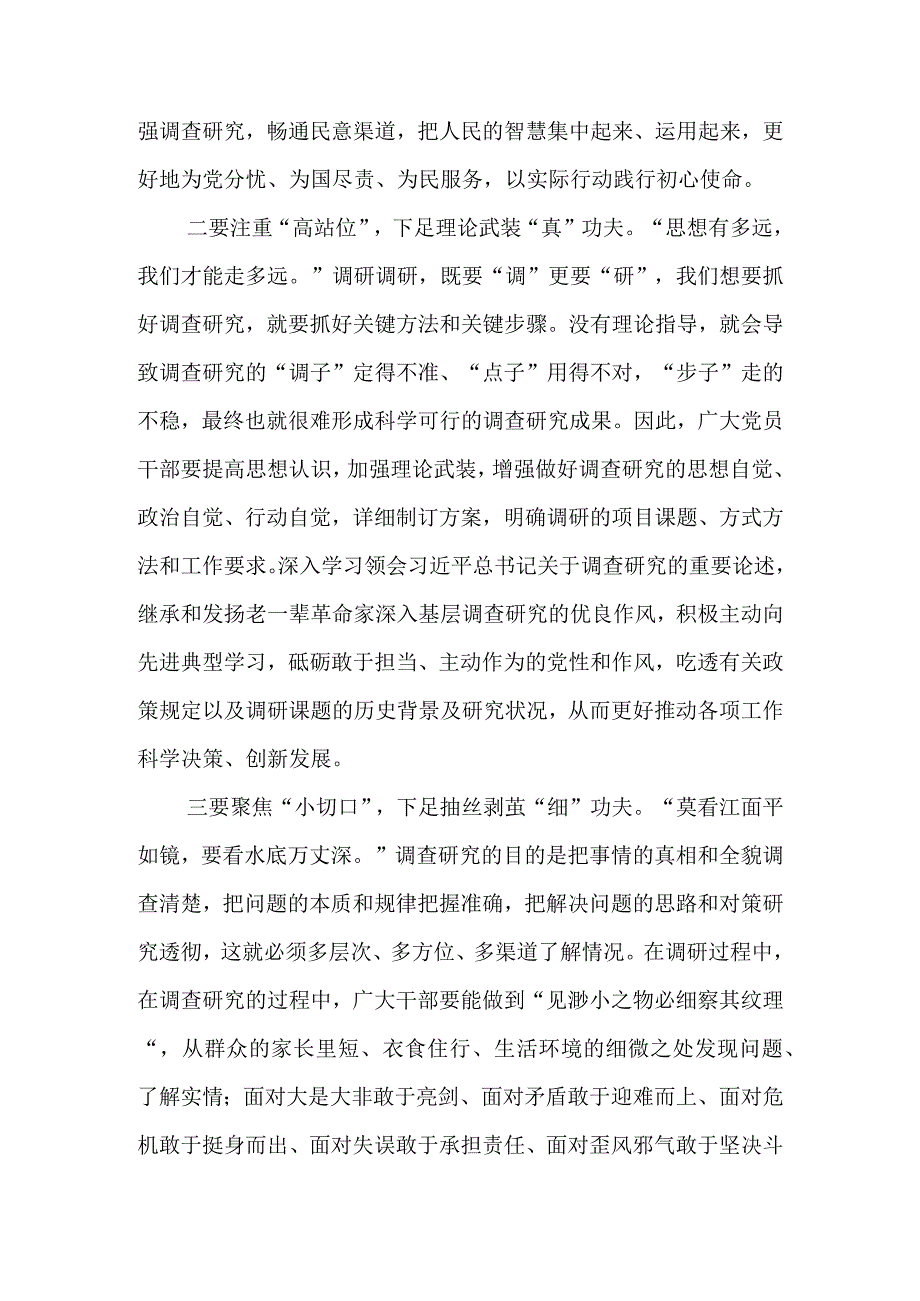 强调查研究，畅通民意渠道，把人民的智慧集中起来、运用起来，更好地为党分忧、为国尽责、为民服务，以实际行动践行初心使命。

二要注重“高站位”，下足理论武装“真”功夫。“思想有多远，我们才能走多远。”调研调研，既要“调”更要“研”，我们想要抓好调查研究，就要抓好关键方法和关键步骤。没有理论指导，就会导致调查研究的“调子”定得不准、“点子”用得不对，“步子”走的不稳，最终也就很难形成科学可行的调查研究成果。因此，广大党员干部要提高思想认识，加强理论武装，增强做好调查研究的思想自觉、政治自觉、行动自觉，详细制订方案，明确调研的项目课题、方式方法和工作要求。深入学习领会习近平总书记关于调查研究的重要论述，继承和发扬老一辈革命家深入基层调查研究的优良作风，积极主动向先进典型学习，砥砺敢于担当、主动作为的党性和作风，吃透有关政策规定以及调研课题的历史背景及研究状况，从而更好推动各项工作科学决策、创新发展。

三要聚焦“小切口”，下足抽丝剥茧“细”功夫。“莫看江面平如镜，要看水底万丈深。”调查研究的目的是把事情的真相和全貌调查清楚，把问题的本质和规律把握准确，把解决问题的思路和对策研究透彻，这就必须多层次、多方位、多渠道了解情况。在调研过程中，在调查研究的过程中，广大干部要能做到“见渺小之物必细察其纹理“，从群众的家长里短、衣食住行、生活环境的细微之处发现问题、了解实情；面对大是大非敢于亮剑、面对矛盾敢于迎难而上、面对危机敢于挺身而出、面对失误敢于承担责任、面对歪风邪气敢于坚决斗